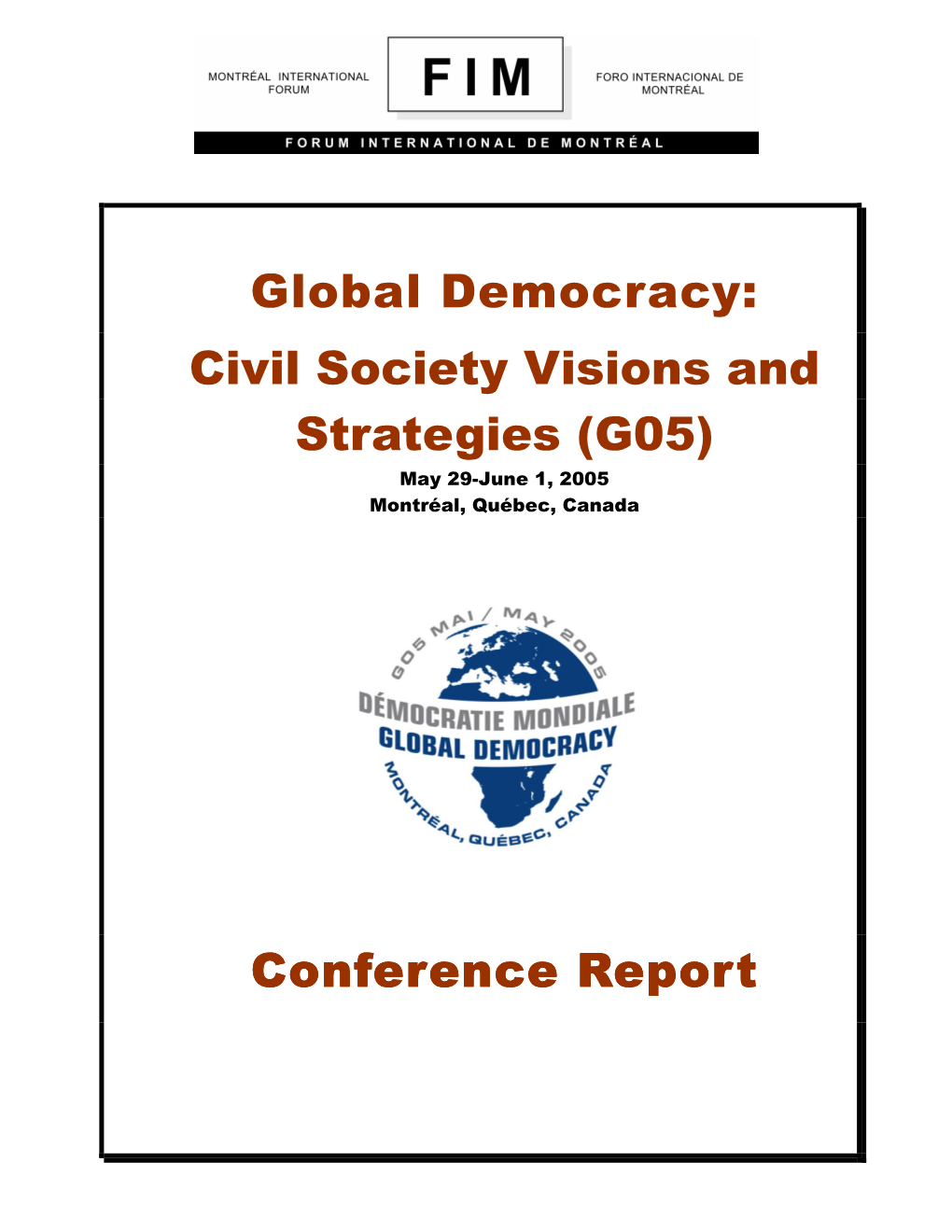 MONTRÉAL INTERNATIONAL FORUM

FIM

FORO INTERNACIONAL DE MONTRÉAL

FORUM INTERNATIONAL DE MONTRÉAL

Global Democracy:
Civil Society Visions and Strategies (G05)

May 29-June 1, 2005
Montréal, Québec, Canada

G05 MAI / MAY 2005

DÉMOCRATIE MONDIALE
GLOBAL DEMOCRACY

MONTRÉAL, QUÉBEC, CANADA

Conference Report